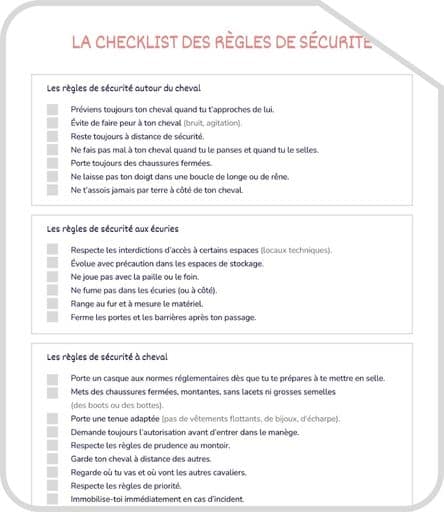 LA CHECKLIST DES RÈGLES DE SÉCURITÉ

Les règles de sécurité autour du cheval

Préviens toujours ton cheval quand tu t'approches de lui.
Évite de faire peur à ton cheval (bruit, agitation).
Reste toujours à distance de sécurité.
Ne fais pas mal à ton cheval quand tu le panses et quand tu le selles.
Porte toujours des chaussures fermées.
Ne laisse pas ton doigt dans une boucle de longe ou de rêne.
Ne t'assois jamais par terre à côté de ton cheval.

Les règles de sécurité aux écuries

Respecte les interdictions d'accès à certains espaces (locaux techniques).
Évolue avec précaution dans les espaces de stockage.
Ne joue pas avec la paille ou le foin.
Ne fume pas dans les écuries (ou à côté).
Range au fur et à mesure le matériel.
Ferme les portes et les barrières après ton passage.

Les règles de sécurité à cheval

Porte un casque aux normes réglementaires dès que tu te prépares à te mettre en selle.
Mets des chaussures fermées, montantes, sans lacets ni grosses semelles (des boots ou des bottes).
Porte une tenue adaptée (pas de vêtements flottants, de bijoux, d'écharpe).
Demande toujours l'autorisation avant d'entrer dans le manège.
Respecte les règles de prudence au montoir.
Garde ton cheval à distance des autres.
Regarde où tu vas et où vont les autres cavaliers.
Respecte les règles de priorité.
Immobilise-toi immédiatement en cas d'incident.